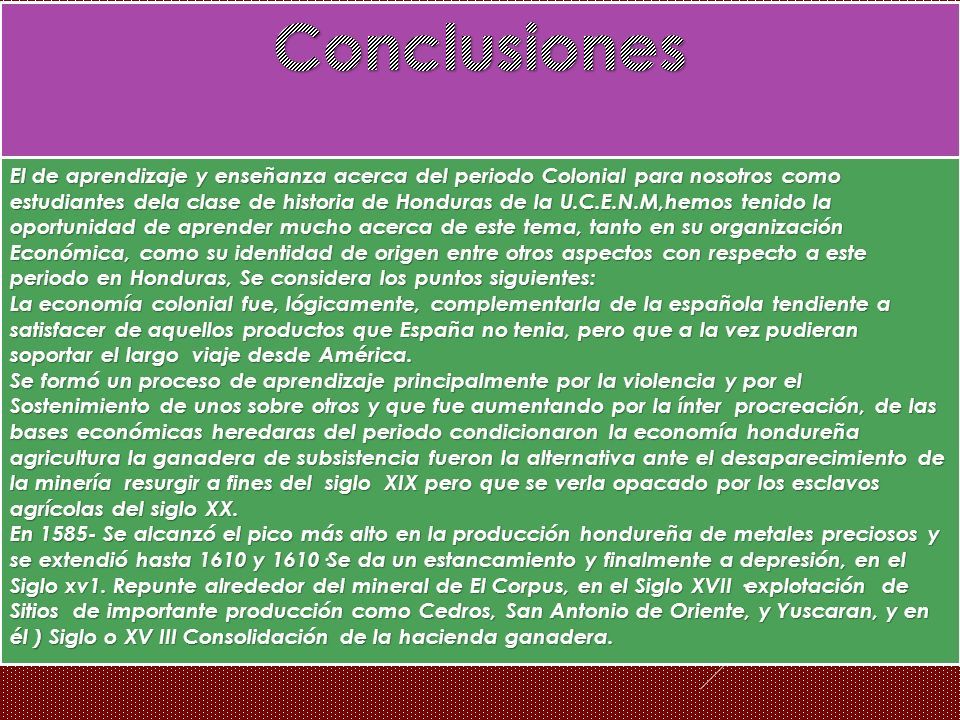 Conclusiones

El de aprendizaje y enseñanza acerca del periodo Colonial para nosotros como estudiantes dela clase de historia de Honduras de la U.C.E.N.M,hemos tenido la oportunidad de aprender mucho acerca de este tema, tanto en su organización Económica, como su identidad de origen entre otros aspectos con respecto a este periodo en Honduras, Se considera los puntos siguientes:
La economía colonial fue, lógicamente, complementarla de la española tendiente a satisfacer de aquellos productos que España no tenia, pero que a la vez pudieran soportar el largo viaje desde América.
Se formó un proceso de aprendizaje principalmente por la violencia y por el Sostenimiento de unos sobre otros y que fue aumentando por la ínter procreación, de las bases económicas heredaras del periodo condicionaron la economía hondureña agricultura la ganadera de subsistencia fueron la alternativa ante el desaparecimiento de la minería resurgir a fines del siglo XIX pero que se verla opacado por los esclavos agrícolas del siglo XX.
En 1585- Se alcanzó el pico más alto en la producción hondureña de metales preciosos y se extendió hasta 1610 y 1610 Se da un estancamiento y finalmente a depresión, en el Siglo xv1. Repunte alrededor del mineral de El Corpus, en el Siglo XVII explotación de Sitios de importante producción como Cedros, San Antonio de Oriente, y Yuscaran, y en él ) Siglo o XV III Consolidación de la hacienda ganadera.